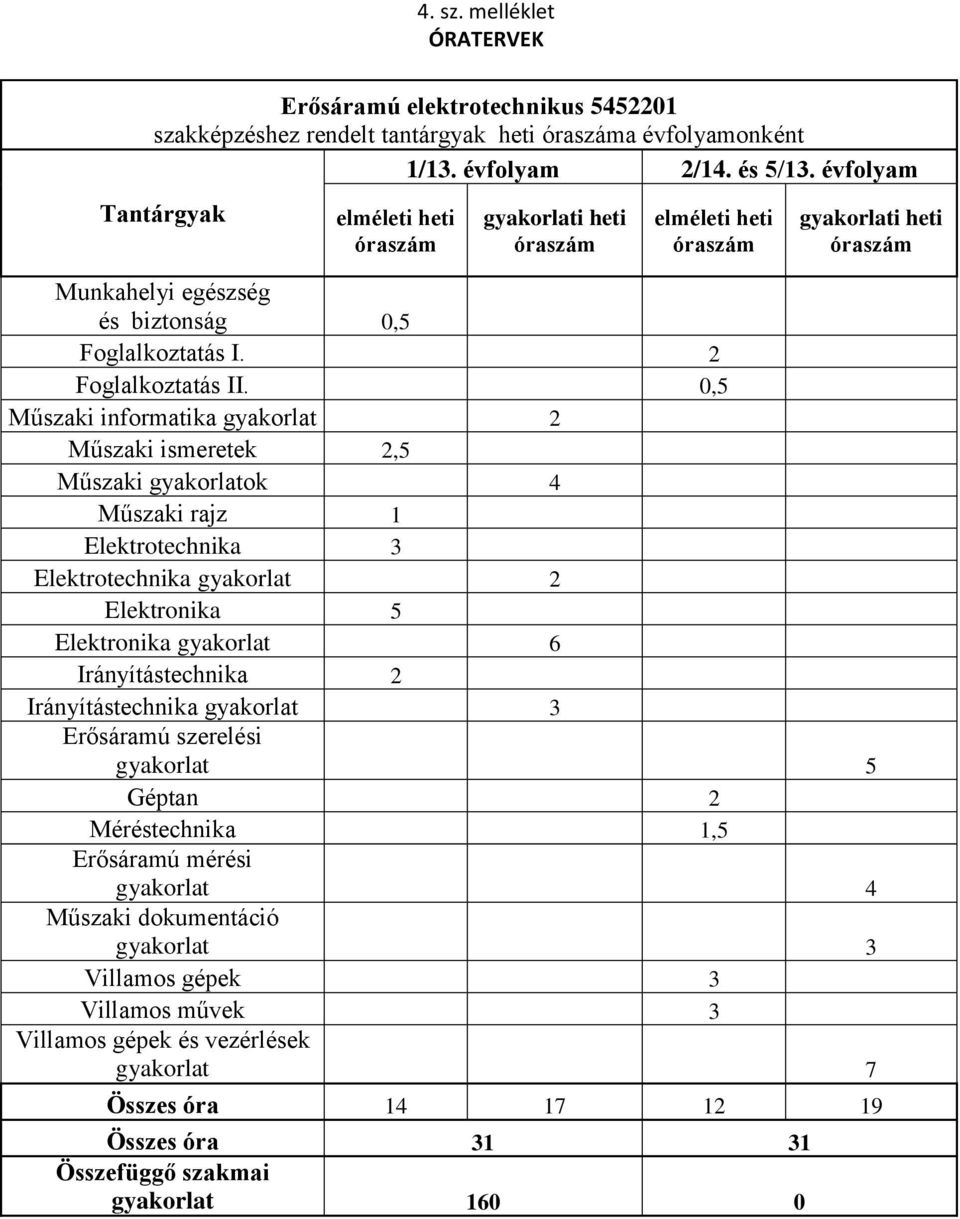 4. sz. melléklet
ÓRATERVEK

Erősáramú elektrotechnikus 5452201
szakképzéshez rendelt tantárgyak heti óraszáma évfolyamonként

| Tantárgyak | 1/13. évfolyam elméleti heti óraszám | 1/13. évfolyam gyakorlati heti óraszám | 2/14. és 5/13. évfolyam elméleti heti óraszám | 2/14. és 5/13. évfolyam gyakorlati heti óraszám |
|---|---|---|---|---|
| Munkahelyi egészség és biztonság | 0,5 | | | |
| Foglalkoztatás I. | | | 2 | |
| Foglalkoztatás II. | | | 0,5 | |
| Műszaki informatika gyakorlat | | 2 | | |
| Műszaki ismeretek | 2,5 | | | |
| Műszaki gyakorlatok | | 4 | | |
| Műszaki rajz | 1 | | | |
| Elektrotechnika | 3 | | | |
| Elektrotechnika gyakorlat | | 2 | | |
| Elektronika | 5 | | | |
| Elektronika gyakorlat | | 6 | | |
| Irányítástechnika | 2 | | | |
| Irányítástechnika gyakorlat | | 3 | | |
| Erősáramú szerelési gyakorlat | | | | 5 |
| Géptan | | | 2 | |
| Méréstechnika | | | 1,5 | |
| Erősáramú mérési gyakorlat | | | | 4 |
| Műszaki dokumentáció gyakorlat | | | | 3 |
| Villamos gépek | | | 3 | |
| Villamos művek | | | 3 | |
| Villamos gépek és vezérlések gyakorlat | | | | 7 |
| Összes óra | 14 | 17 | 12 | 19 |
| Összes óra | 31 | | 31 | |
| Összefüggő szakmai gyakorlat | 160 | | 0 | |